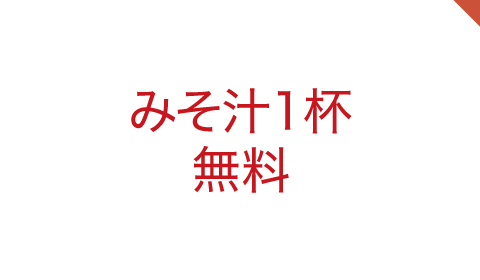 みそ汁1杯
無料